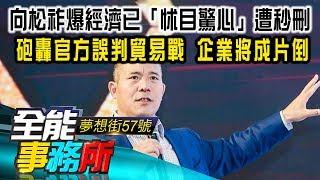 向松祚爆經濟已「怵目驚心」遭秒刪
砲轟官方誤判貿易戰　企業將成片倒

全能
夢想街57號
事務所